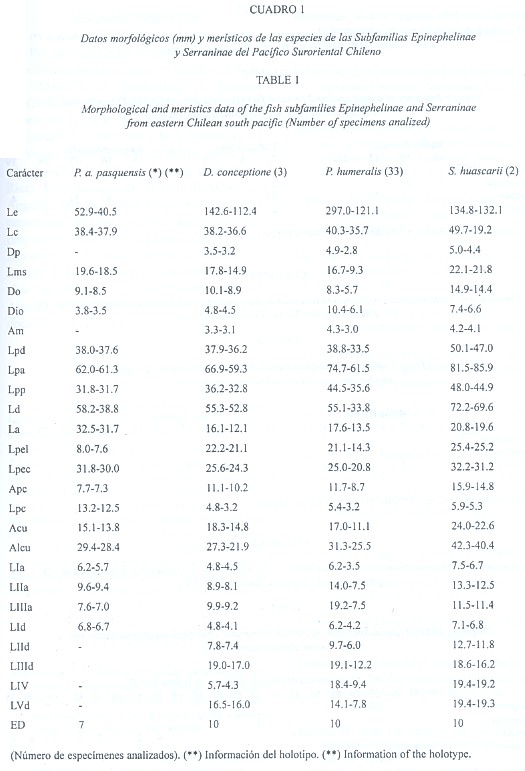 CUADRO 1

Datos morfológicos (mm) y merísticos de las especies de las Subfamilias Epinephelinae y Serraninae del Pacífico Suroriental Chileno

TABLE 1

Morphological and meristics data of the fish subfamilies Epinephelinae and Serraninae from eastern Chilean south pacific (Number of specimens analized)

| Carácter | P. a. pasquensis (*) (**) | D. conceptione (3) | P. humeralis (33) | S. huascarii (2) |
|---|---|---|---|---|
| Le | 52.9-40.5 | 142.6-112.4 | 297.0-121.1 | 134.8-132.1 |
| Lc | 38.4-37.9 | 38.2-36.6 | 40.3-35.7 | 49.7-19.2 |
| Dp | - | 3.5-3.2 | 4.9-2.8 | 5.0-4.4 |
| Lms | 19.6-18.5 | 17.8-14.9 | 16.7-9.3 | 22.1-21.8 |
| Do | 9.1-8.5 | 10.1-8.9 | 8.3-5.7 | 14.9-14.4 |
| Dio | 3.8-3.5 | 4.8-4.5 | 10.4-6.1 | 7.4-6.6 |
| Am | - | 3.3-3.1 | 4.3-3.0 | 4.2-4.1 |
| Lpd | 38.0-37.6 | 37.9-36.2 | 38.8-33.5 | 50.1-47.0 |
| Lpa | 62.0-61.3 | 66.9-59.3 | 74.7-61.5 | 81.5-85.9 |
| Lpp | 31.8-31.7 | 36.2-32.8 | 44.5-35.6 | 48.0-44.9 |
| Ld | 58.2-38.8 | 55.3-52.8 | 55.1-33.8 | 72.2-69.6 |
| La | 32.5-31.7 | 16.1-12.1 | 17.6-13.5 | 20.8-19.6 |
| Lpel | 8.0-7.6 | 22.2-21.1 | 21.1-14.3 | 25.4-25.2 |
| Lpec | 31.8-30.0 | 25.6-24.3 | 25.0-20.8 | 32.2-31.2 |
| Apc | 7.7-7.3 | 11.1-10.2 | 11.7-8.7 | 15.9-14.8 |
| Lpc | 13.2-12.5 | 4.8-3.2 | 5.4-3.2 | 5.9-5.3 |
| Acu | 15.1-13.8 | 18.3-14.8 | 17.0-11.1 | 24.0-22.6 |
| Alcu | 29.4-28.4 | 27.3-21.9 | 31.3-25.5 | 42.3-40.4 |
| LIa | 6.2-5.7 | 4.8-4.5 | 6.2-3.5 | 7.5-6.7 |
| LIIa | 9.6-9.4 | 8.9-8.1 | 14.0-7.5 | 13.3-12.5 |
| LIIIa | 7.6-7.0 | 9.9-9.2 | 19.2-7.5 | 11.5-11.4 |
| LId | 6.8-6.7 | 4.8-4.1 | 6.2-4.2 | 7.1-6.8 |
| LIId | - | 7.8-7.4 | 9.7-6.0 | 12.7-11.8 |
| LIIId | | 19.0-17.0 | 19.1-12.2 | 18.6-16.2 |
| LIV | - | 5.7-4.3 | 18.4-9.4 | 19.4-19.2 |
| LVd | - | 16.5-16.0 | 14.1-7.8 | 19.4-19.3 |
| ED | 7 | 10 | 10 | 10 |

(Número de especímenes analizados). (**) Información del holotipo. (**) Information of the holotype.